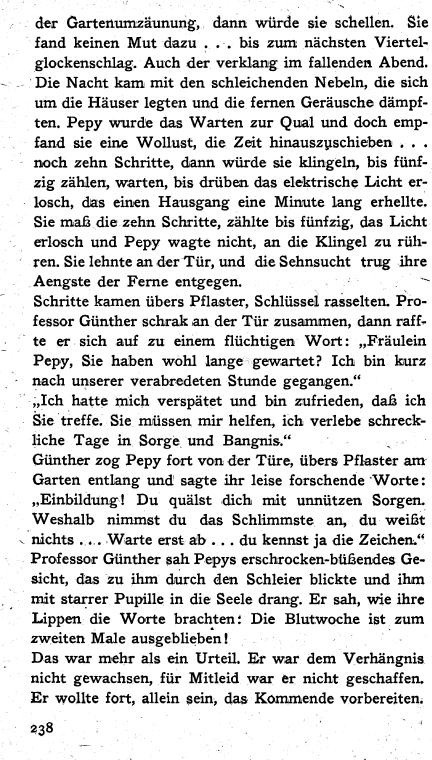 der Gartenumzäunung, dann würde sie schellen. Sie fand keinen Mut dazu . . . bis zum nächsten Viertelglockenschlag. Auch der verklang im fallenden Abend. Die Nacht kam mit den schleichenden Nebeln, die sich um die Häuser legten und die fernen Geräusche dämpften. Pepy wurde das Warten zur Qual und doch empfand sie eine Wollust, die Zeit hinauszuschieben . . . noch zehn Schritte, dann würde sie klingeln, bis fünfzig zählen, warten, bis drüben das elektrische Licht erlosch, das einen Hausgang eine Minute lang erhellte. Sie maß die zehn Schritte, zählte bis fünfzig, das Licht erlosch und Pepy wagte nicht, an die Klingel zu rühren. Sie lehnte an der Tür, und die Sehnsucht trug ihre Aengste der Ferne entgegen.
Schritte kamen übers Pflaster, Schlüssel rasselten. Professor Günther schrak an der Tür zusammen, dann raffte er sich auf zu einem flüchtigen Wort: „Fräulein Pepy, Sie haben wohl lange gewartet? Ich bin kurz nach unserer verabredeten Stunde gegangen."
„Ich hatte mich verspätet und bin zufrieden, daß ich Sie treffe. Sie müssen mir helfen, ich verlebe schreckliche Tage in Sorge und Bangnis."
Günther zog Pepy fort von der Türe, übers Pflaster am Garten entlang und sagte ihr leise forschende Worte: „Einbildung! Du quälst dich mit unnützen Sorgen. Weshalb nimmst du das Schlimmste an, du weißt nichts . . . Warte erst ab . . . du kennst ja die Zeichen."
Professor Günther sah Pepys erschrocken-büßendes Gesicht, das zu ihm durch den Schleier blickte und ihm mit starrer Pupille in die Seele drang. Er sah, wie ihre Lippen die Worte brachten: Die Blutwoche ist zum zweiten Male ausgeblieben!
Das war mehr als ein Urteil. Er war dem Verhängnis nicht gewachsen, für Mitleid war er nicht geschaffen. Er wollte fort, allein sein, das Kommende vorbereiten.

238